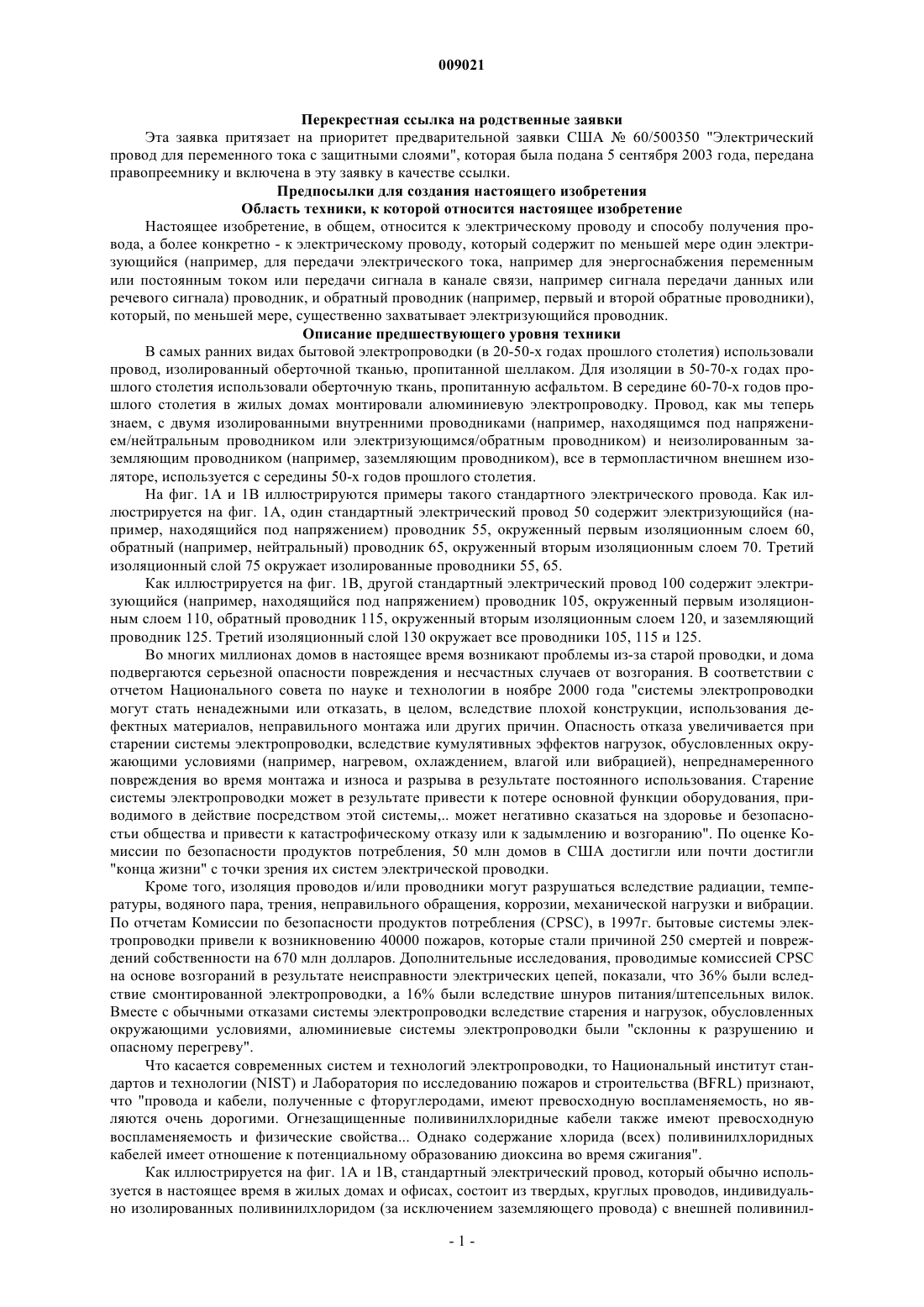 009021

Перекрестная ссылка на родственные заявки

Эта заявка притязает на приоритет предварительной заявки США № 60/500350 "Электрический провод для переменного тока с защитными слоями", которая была подана 5 сентября 2003 года, передана правопреемнику и включена в эту заявку в качестве ссылки.

Предпосылки для создания настоящего изобретения

Область техники, к которой относится настоящее изобретение

Настоящее изобретение, в общем, относится к электрическому проводу и способу получения провода, а более конкретно - к электрическому проводу, который содержит по меньшей мере один электризующийся (например, для передачи электрического тока, например для энергоснабжения переменным или постоянным током или передачи сигнала в канале связи, например сигнала передачи данных или речевого сигнала) проводник, и обратный проводник (например, первый и второй обратные проводники), который, по меньшей мере, существенно захватывает электризующийся проводник.

Описание предшествующего уровня техники

В самых ранних видах бытовой электропроводки (в 20-50-х годах прошлого столетия) использовали провод, изолированный оберточной тканью, пропитанной шеллаком. Для изоляции в 50-70-х годах прошлого столетия использовали оберточную ткань, пропитанную асфальтом. В середине 60-70-х годов прошлого столетия в жилых домах монтировали алюминиевую электропроводку. Провод, как мы теперь знаем, с двумя изолированными внутренними проводниками (например, находящимся под напряжением/нейтральным проводником или электризующимся/обратным проводником) и неизолированным заземляющим проводником (например, заземляющим проводником), все в термопластичном внешнем изоляторе, используется с середины 50-х годов прошлого столетия.

На фиг. 1А и 1В иллюстрируются примеры такого стандартного электрического провода. Как иллюстрируется на фиг. 1А, один стандартный электрический провод 50 содержит электризующийся (например, находящийся под напряжением) проводник 55, окруженный первым изоляционным слоем 60, обратный (например, нейтральный) проводник 65, окруженный вторым изоляционным слоем 70. Третий изоляционный слой 75 окружает изолированные проводники 55, 65.

Как иллюстрируется на фиг. 1В, другой стандартный электрический провод 100 содержит электризующийся (например, находящийся под напряжением) проводник 105, окруженный первым изоляционным слоем 110, обратный проводник 115, окруженный вторым изоляционным слоем 120, и заземляющий проводник 125. Третий изоляционный слой 130 окружает все проводники 105, 115 и 125.

Во многих миллионах домов в настоящее время возникают проблемы из-за старой проводки, и дома подвергаются серьезной опасности повреждения и несчастных случаев от возгорания. В соответствии с отчетом Национального совета по науке и технологии в ноябре 2000 года "системы электропроводки могут стать ненадежными или отказать, в целом, вследствие плохой конструкции, использования дефектных материалов, неправильного монтажа или других причин. Опасность отказа увеличивается при старении системы электропроводки, вследствие кумулятивных эффектов нагрузок, обусловленных окружающими условиями (например, нагревом, охлаждением, влагой или вибрацией), непреднамеренного повреждения во время монтажа и износа и разрыва в результате постоянного использования. Старение системы электропроводки может в результате привести к потере основной функции оборудования, приводимого в действие посредством этой системы,.. может негативно сказаться на здоровье и безопасностьи общества и привести к катастрофическому отказу или к задымлению и возгоранию". По оценке Комиссии по безопасности продуктов потребления, 50 млн домов в США достигли или почти достигли "конца жизни" с точки зрения их систем электрической проводки.

Кроме того, изоляция проводов и/или проводники могут разрушаться вследствие радиации, температуры, водяного пара, трения, неправильного обращения, коррозии, механической нагрузки и вибрации. По отчетам Комиссии по безопасности продуктов потребления (CPSC), в 1997г. бытовые системы электропроводки привели к возникновению 40000 пожаров, которые стали причиной 250 смертей и повреждений собственности на 670 млн долларов. Дополнительные исследования, проводимые комиссией CPSC на основе возгораний в результате неисправности электрических цепей, показали, что 36% были вследствие смонтированной электропроводки, а 16% были вследствие шнуров питания/штепсельных вилок. Вместе с обычными отказами системы электропроводки вследствие старения и нагрузок, обусловленных окружающими условиями, алюминиевые системы электропроводки были "склонны к разрушению и опасному перегреву".

Что касается современных систем и технологий электропроводки, то Национальный институт стандартов и технологии (NIST) и Лаборатория по исследованию пожаров и строительства (BFRL) признают, что "провода и кабели, полученные с фторуглеродами, имеют превосходную воспламеняемость, но являются очень дорогими. Огнезащищенные поливинилхлоридные кабели также имеют превосходную воспламеняемость и физические свойства... Однако содержание хлорида (всех) поливинилхлоридных кабелей имеет отношение к потенциальному образованию диоксина во время сжигания".

Как иллюстрируется на фиг. 1А и 1В, стандартный электрический провод, который обычно используется в настоящее время в жилых домах и офисах, состоит из твердых, круглых проводов, индивидуально изолированных поливинилхлоридом (за исключением заземляющего провода) с внешней поливинил-

- 1 -